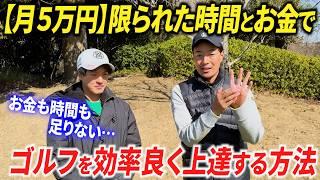 【月5万円】限られた時間とお金で

お金も時間も足りない…

ゴルフを効率良く上達する方法